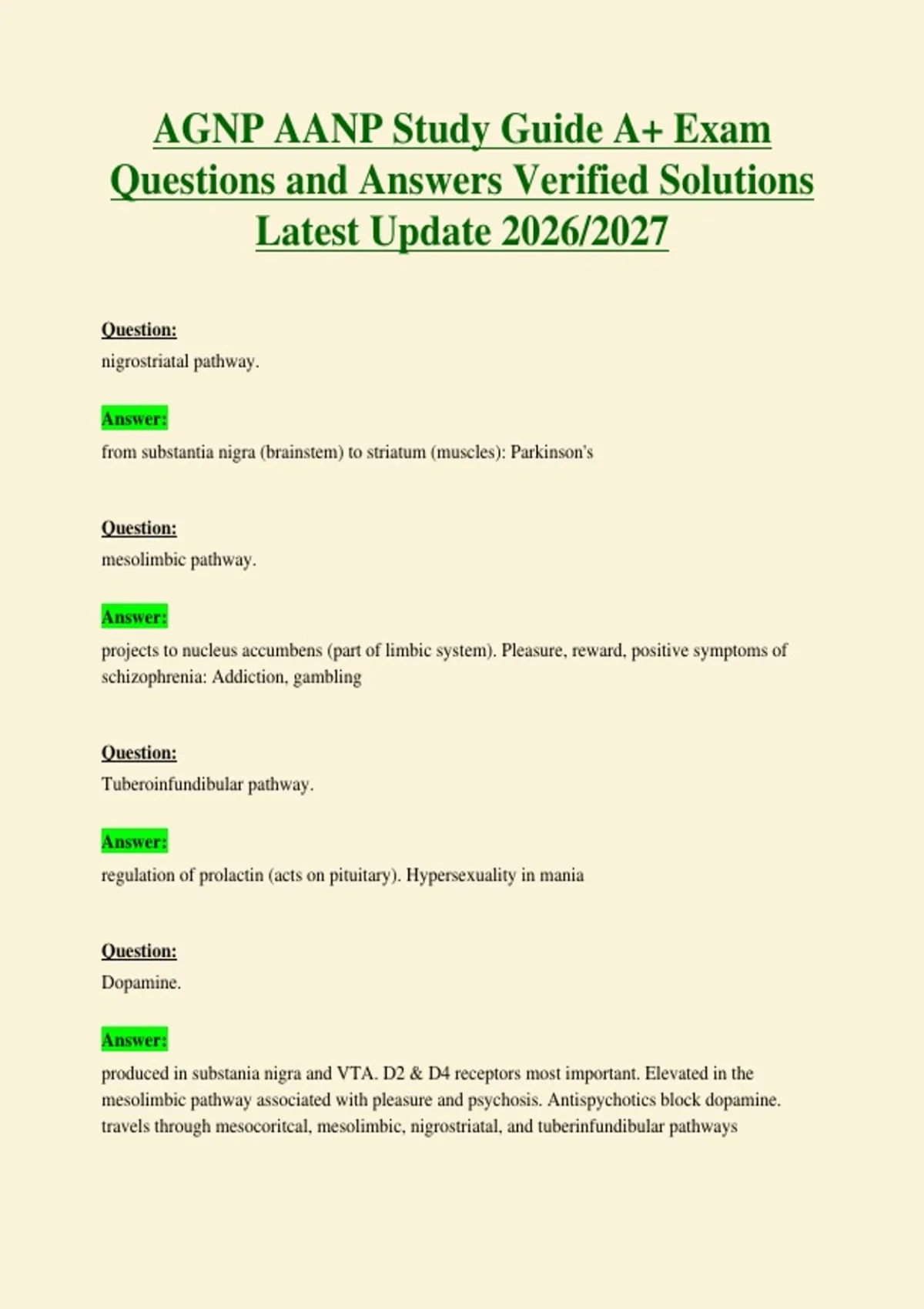 AGNP AANP Study Guide A+ Exam Questions and Answers Verified Solutions Latest Update 2026/2027

Question:
nigrostriatal pathway.

Answer:
from substantia nigra (brainstem) to striatum (muscles): Parkinson's

Question:
mesolimbic pathway.

Answer:
projects to nucleus accumbens (part of limbic system). Pleasure, reward, positive symptoms of schizophrenia: Addiction, gambling

Question:
Tuberoinfundibular pathway.

Answer:
regulation of prolactin (acts on pituitary). Hypersexuality in mania

Question:
Dopamine.

Answer:
produced in substania nigra and VTA. D2 & D4 receptors most important. Elevated in the mesolimbic pathway associated with pleasure and psychosis. Antispychotics block dopamine. travels through mesocoritcal, mesolimbic, nigrostriatal, and tuberinfundibular pathways